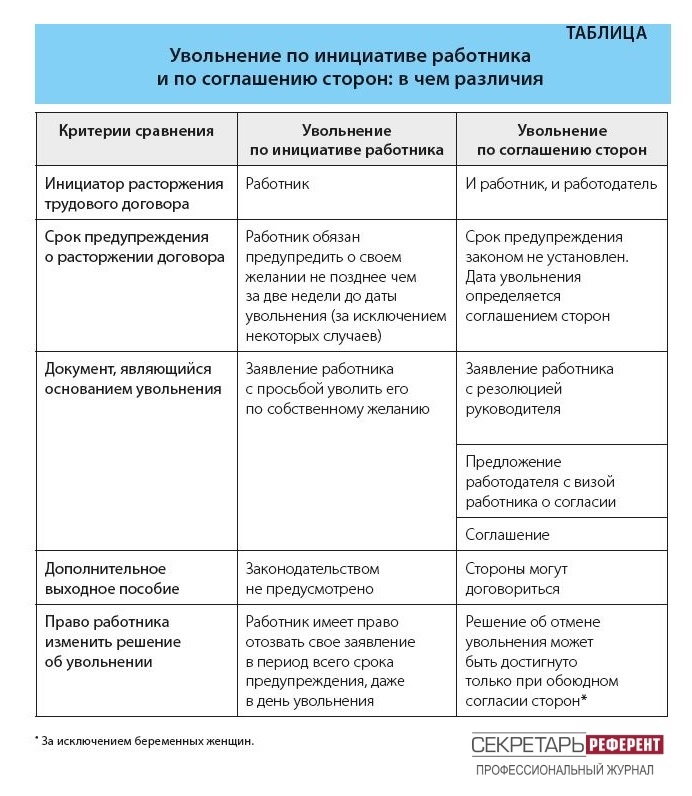 ТАБЛИЦА

Увольнение по инициативе работника и по соглашению сторон: в чем различия

| Критерии сравнения | Увольнение по инициативе работника | Увольнение по соглашению сторон |
|---|---|---|
| Инициатор расторжения трудового договора | Работник | И работник, и работодатель |
| Срок предупреждения о расторжении договора | Работник обязан предупредить о своем желании не позднее чем за две недели до даты увольнения (за исключением некоторых случаев) | Срок предупреждения законом не установлен. Дата увольнения определяется соглашением сторон |
| Документ, являющийся основанием увольнения | Заявление работника с просьбой уволить его по собственному желанию | Заявление работника с резолюцией руководителя |
| | | Предложение работодателя с визой работника о согласии |
| | | Соглашение |
| Дополнительное выходное пособие | Законодательством не предусмотрено | Стороны могут договориться |
| Право работника изменить решение об увольнении | Работник имеет право отозвать свое заявление в период всего срока предупреждения, даже в день увольнения | Решение об отмене увольнения может быть достигнуто только при обоюдном согласии сторон* |

* За исключением беременных женщин.

СЕКРЕТАРЬ РЕФЕРЕНТ
ПРОФЕССИОНАЛЬНЫЙ ЖУРНАЛ